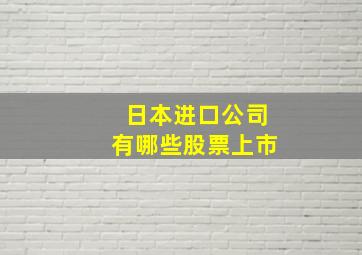 日本进口公司
有哪些股票上市